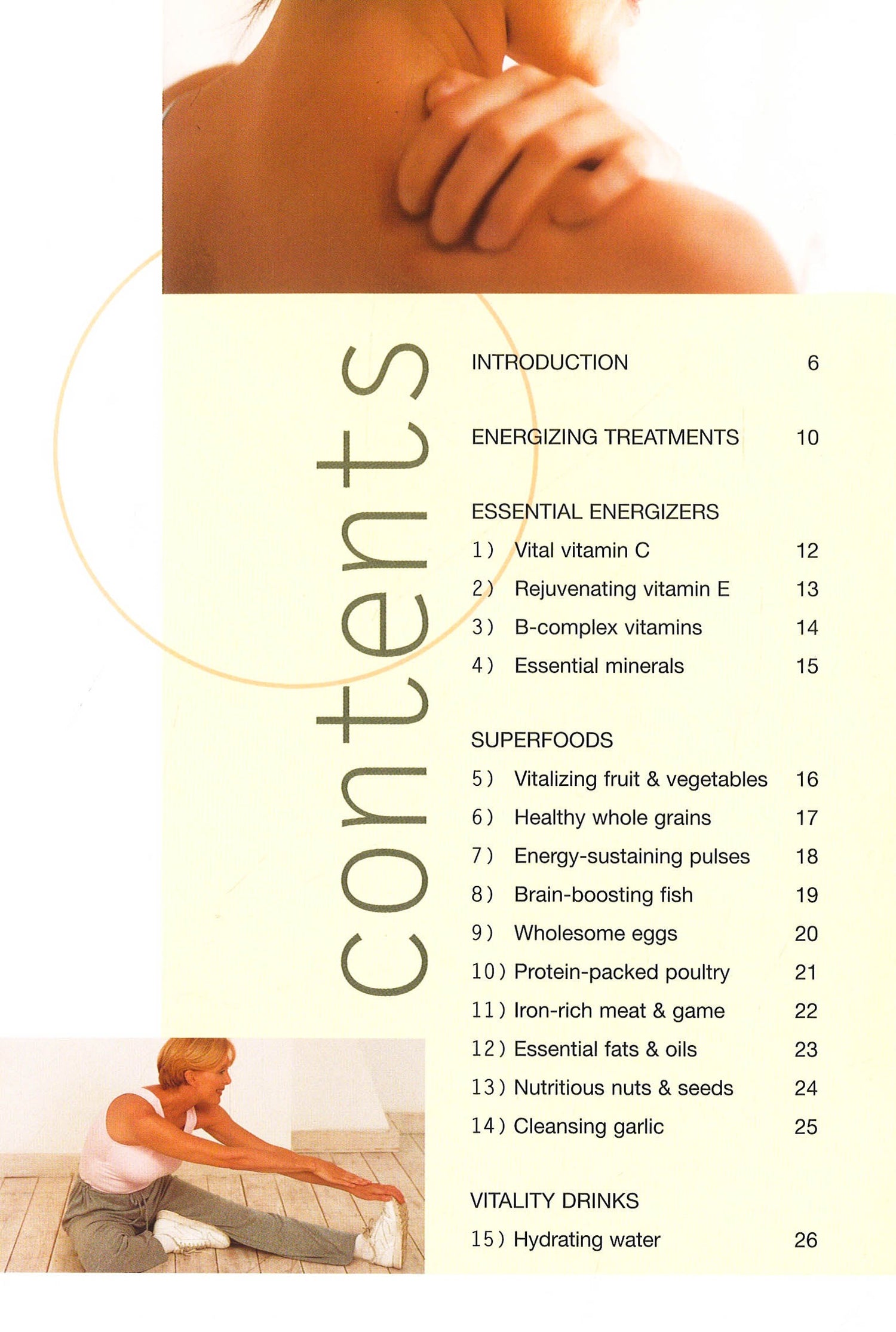 contents

INTRODUCTION 6

ENERGIZING TREATMENTS 10

ESSENTIAL ENERGIZERS
1) Vital vitamin C 12
2) Rejuvenating vitamin E 13
3) B-complex vitamins 14
4) Essential minerals 15

SUPERFOODS
5) Vitalizing fruit & vegetables 16
6) Healthy whole grains 17
7) Energy-sustaining pulses 18
8) Brain-boosting fish 19
9) Wholesome eggs 20
10) Protein-packed poultry 21
11) Iron-rich meat & game 22
12) Essential fats & oils 23
13) Nutritious nuts & seeds 24
14) Cleansing garlic 25

VITALITY DRINKS
15) Hydrating water 26